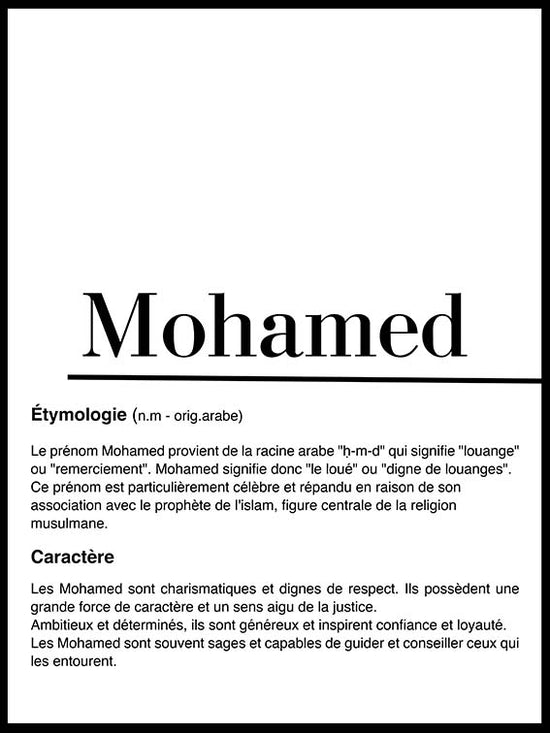 Mohamed

Étymologie (n.m - orig.arabe)

Le prénom Mohamed provient de la racine arabe "ḥ-m-d" qui signifie "louange" ou "remerciement". Mohamed signifie donc "le loué" ou "digne de louanges". Ce prénom est particulièrement célèbre et répandu en raison de son association avec le prophète de l'islam, figure centrale de la religion musulmane.

Caractère

Les Mohamed sont charismatiques et dignes de respect. Ils possèdent une grande force de caractère et un sens aigu de la justice.
Ambitieux et déterminés, ils sont généreux et inspirent confiance et loyauté.
Les Mohamed sont souvent sages et capables de guider et conseiller ceux qui les entourent.